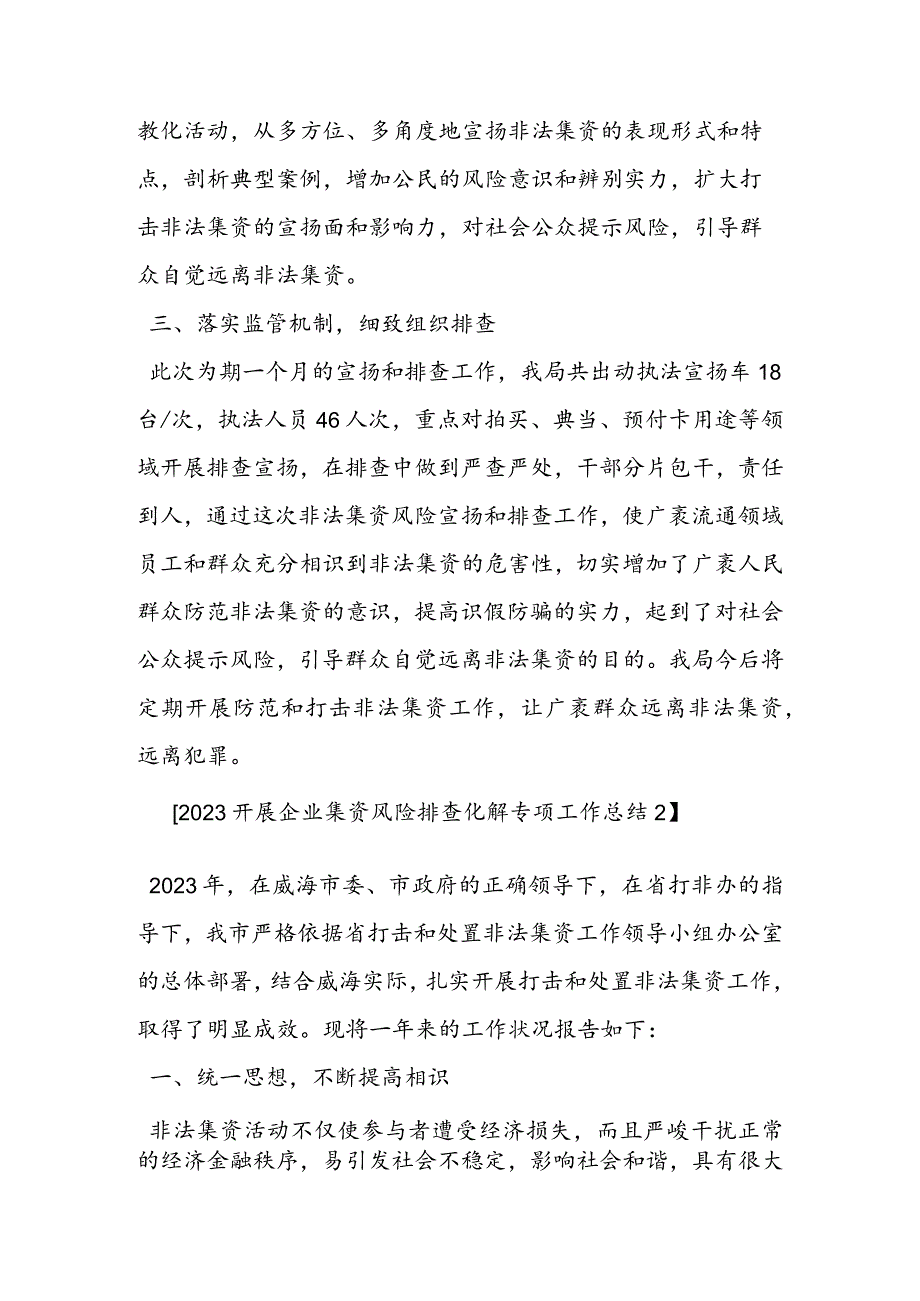 教化活动，从多方位、多角度地宣扬非法集资的表现形式和特点，剖析典型案例，增加公民的风险意识和辨别实力，扩大打击非法集资的宣扬面和影响力，对社会公众提示风险，引导群众自觉远离非法集资。

三、落实监管机制，细致组织排查

此次为期一个月的宣扬和排查工作，我局共出动执法宣扬车18台/次，执法人员46人次，重点对拍买、典当、预付卡用途等领域开展排查宣扬，在排查中做到严查严处，干部分片包干，责任到人，通过这次非法集资风险宣扬和排查工作，使广袤流通领域员工和群众充分相识到非法集资的危害性，切实增加了广袤人民群众防范非法集资的意识，提高识假防骗的实力，起到了对社会公众提示风险，引导群众自觉远离非法集资的目的。我局今后将定期开展防范和打击非法集资工作，让广袤群众远离非法集资，远离犯罪。

[2023开展企业集资风险排查化解专项工作总结2】

2023年，在威海市委、市政府的正确领导下，在省打非办的指导下，我市严格依据省打击和处置非法集资工作领导小组办公室的总体部署，结合威海实际，扎实开展打击和处置非法集资工作，取得了明显成效。现将一年来的工作状况报告如下：

一、统一思想，不断提高相识

非法集资活动不仅使参与者遭受经济损失，而且严峻干扰正常的经济金融秩序，易引发社会不稳定，影响社会和谐，具有很大